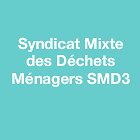 Syndicat Mixte des Déchets Ménagers SMD3